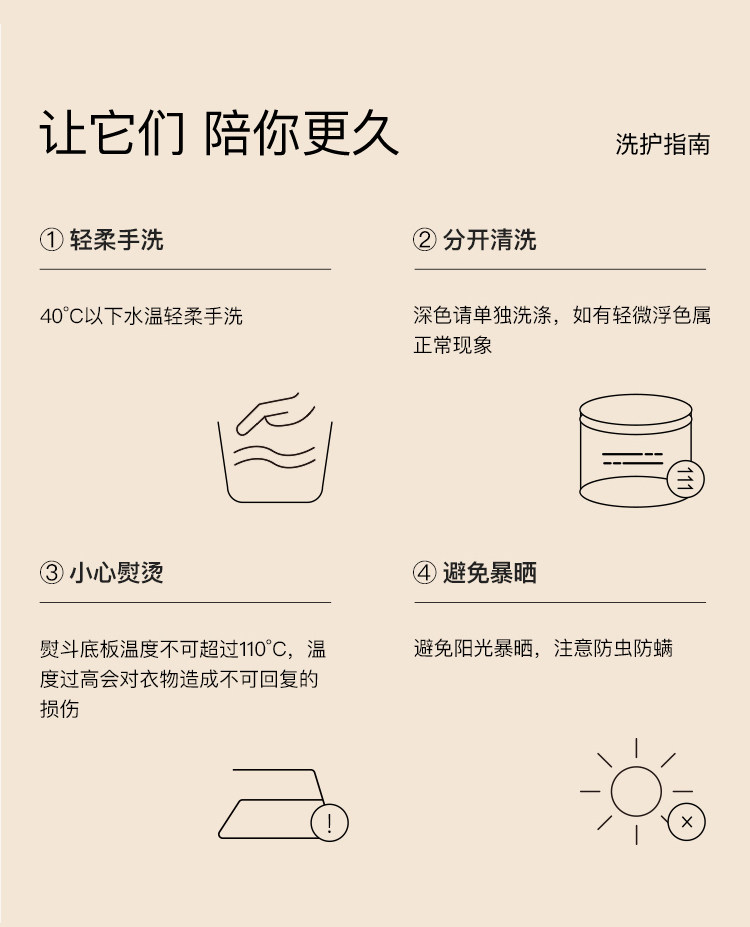 让它们 陪你更久

洗护指南

① 轻柔手洗

40°C以下水温轻柔手洗

② 分开清洗

深色请单独洗涤，如有轻微浮色属正常现象

③ 小心熨烫

熨斗底板温度不可超过110°C，温度过高会对衣物造成不可回复的损伤

!

④ 避免暴晒

避免阳光暴晒，注意防虫防螨

×